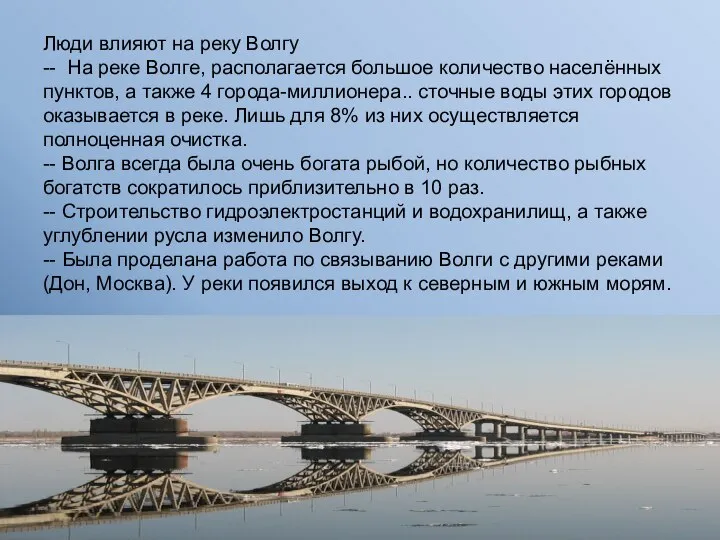 Люди влияют на реку Волгу
-- На реке Волге, располагается большое количество населённых пунктов, а также 4 города-миллионера.. сточные воды этих городов оказывается в реке. Лишь для 8% из них осуществляется полноценная очистка.
-- Волга всегда была очень богата рыбой, но количество рыбных богатств сократилось приблизительно в 10 раз.
-- Строительство гидроэлектростанций и водохранилищ, а также углублении русла изменило Волгу.
-- Была проделана работа по связыванию Волги с другими реками (Дон, Москва). У реки появился выход к северным и южным морям.